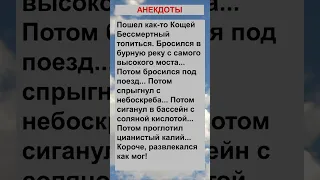 АНЕКДОТЫ

Пошел как-то Кощей Бессмертный топиться. Бросился в бурную реку с самого высокого моста... Потом бросился под поезд... Потом спрыгнул с небоскреба... Потом сиганул в бассейн с соляной кислотой... Потом проглотил цианистый калий... Короче, развлекался как мог!